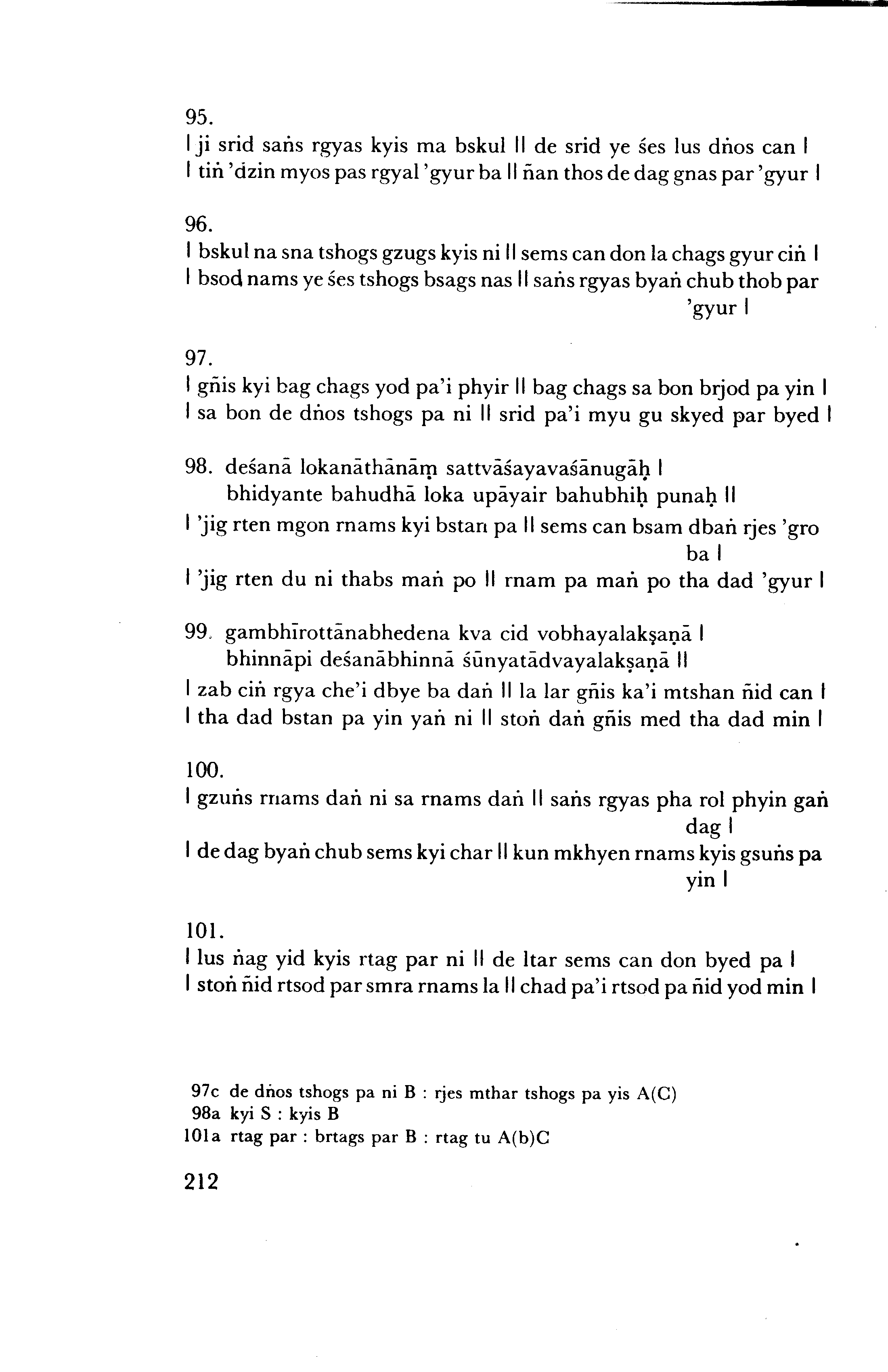 95.
| ji srid saṅs rgyas kyis ma bskul || de srid ye śes lus dṅos can |
| tiṅ 'dzin myos pas rgyal 'gyur ba || ñan thos de dag gnas par 'gyur |

96.
| bskul na sna tshogs gzugs kyis ni || sems can don la chags gyur ciṅ |
| bsod nams ye śes tshogs bsags nas || saṅs rgyas byaṅ chub thob par 'gyur |

97.
| gñis kyi bag chags yod pa'i phyir || bag chags sa bon brjod pa yin |
| sa bon de dṅos tshogs pa ni || srid pa'i myu gu skyed par byed |

98. deśanā lokanāthānāṃ sattvāśayavaśānugāḥ |
bhidyante bahudhā loka upāyair bahubhiḥ punaḥ ||
| 'jig rten mgon rnams kyi bstan pa || sems can bsam dbaṅ rjes 'gro ba |
| 'jig rten du ni thabs maṅ po || rnam pa maṅ po tha dad 'gyur |

99. gambhīrottānabhedena kva cid vobhayalakṣaṇā |
bhinnāpi deśanābhinnā śūnyatādvayalakṣaṇā ||
| zab ciṅ rgya che'i dbye ba daṅ || la lar gñis ka'i mtshan ñid can |
| tha dad bstan pa yin yaṅ ni || stoṅ daṅ gñis med tha dad min |

100.
| gzuṅs rnams daṅ ni sa rnams daṅ || saṅs rgyas pha rol phyin gaṅ dag |
| de dag byaṅ chub sems kyi char || kun mkhyen rnams kyis gsuṅs pa yin |

101.
| lus ṅag yid kyis rtag par ni || de ltar sems can don byed pa |
| stoṅ ñid rtsod par smra rnams la || chad pa'i rtsod pa ñid yod min |

97c de dṅos tshogs pa ni B : rjes mthar tshogs pa yis A(C)
98a kyi S : kyis B
101a rtag par : brtags par B : rtag tu A(b)C

212